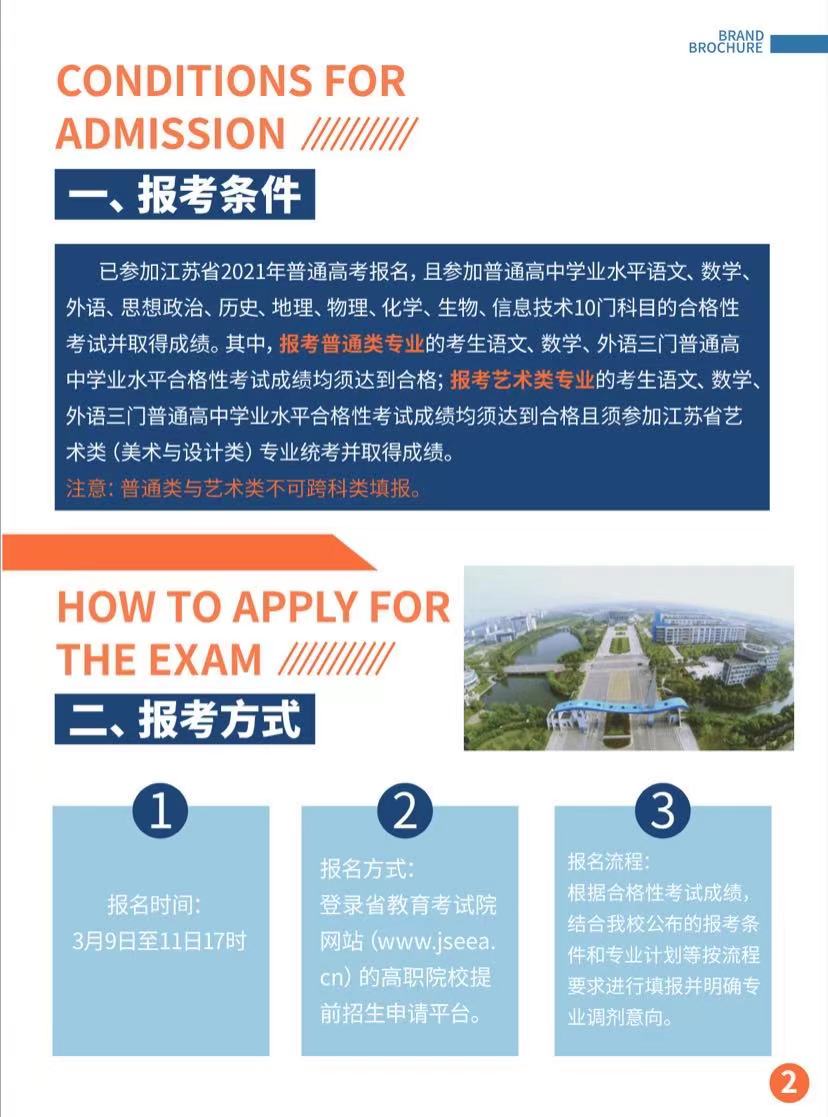 BRAND BROCHURE

CONDITIONS FOR ADMISSION

一、报考条件

已参加江苏省2021年普通高考报名，且参加普通高中学业水平语文、数学、外语、思想政治、历史、地理、物理、化学、生物、信息技术10门科目的合格性考试并取得成绩。其中，报考普通类专业的考生语文、数学、外语三门普通高中学业水平合格性考试成绩均须达到合格；报考艺术类专业的考生语文、数学、外语三门普通高中学业水平合格性考试成绩均须达到合格且须参加江苏省艺术类（美术与设计类）专业统考并取得成绩。

注意：普通类与艺术类不可跨科类填报。

HOW TO APPLY FOR THE EXAM

二、报考方式

1

报名时间：
3月9日至11日17时

2

报名方式：
登录省教育考试院网站（www.jseea.cn）的高职院校提前招生申请平台。

3

报名流程：
根据合格性考试成绩，结合我校公布的报考条件和专业计划等按流程要求进行填报并明确专业调剂意向。

2